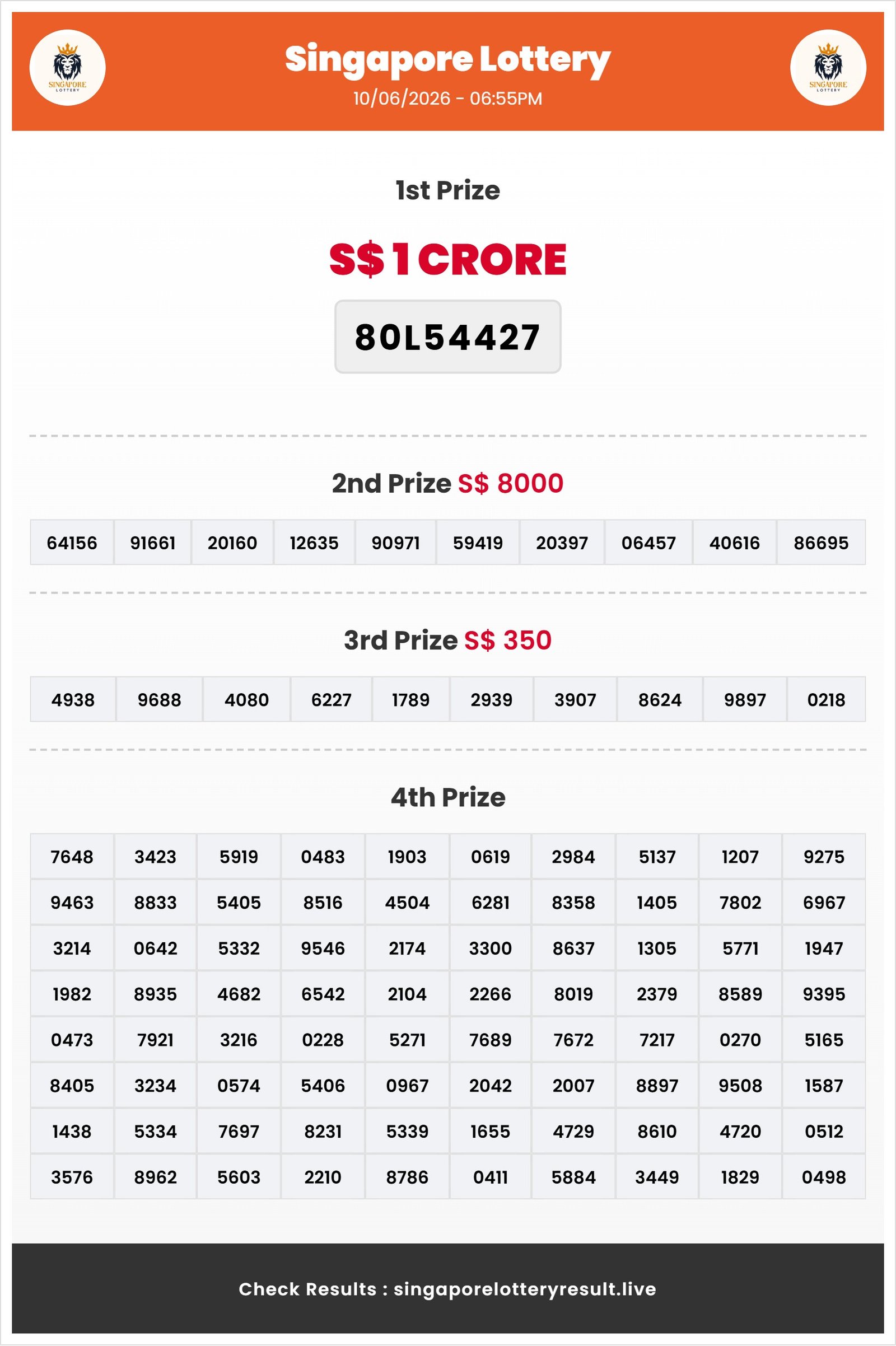 SINGAPORE LOTTERY

Singapore Lottery
10/06/2026 - 06:55PM

SINGAPORE LOTTERY

1st Prize

S$ 1 CRORE

80L54427

2nd Prize S$ 8000

| 64156 | 91661 | 20160 | 12635 | 90971 | 59419 | 20397 | 06457 | 40616 | 86695 |
|---|---|---|---|---|---|---|---|---|---|

3rd Prize S$ 350

| 4938 | 9688 | 4080 | 6227 | 1789 | 2939 | 3907 | 8624 | 9897 | 0218 |
|---|---|---|---|---|---|---|---|---|---|

4th Prize

| 7648 | 3423 | 5919 | 0483 | 1903 | 0619 | 2984 | 5137 | 1207 | 9275 |
|---|---|---|---|---|---|---|---|---|---|
| 9463 | 8833 | 5405 | 8516 | 4504 | 6281 | 8358 | 1405 | 7802 | 6967 |
| 3214 | 0642 | 5332 | 9546 | 2174 | 3300 | 8637 | 1305 | 5771 | 1947 |
| 1982 | 8935 | 4682 | 6542 | 2104 | 2266 | 8019 | 2379 | 8589 | 9395 |
| 0473 | 7921 | 3216 | 0228 | 5271 | 7689 | 7672 | 7217 | 0270 | 5165 |
| 8405 | 3234 | 0574 | 5406 | 0967 | 2042 | 2007 | 8897 | 9508 | 1587 |
| 1438 | 5334 | 7697 | 8231 | 5339 | 1655 | 4729 | 8610 | 4720 | 0512 |
| 3576 | 8962 | 5603 | 2210 | 8786 | 0411 | 5884 | 3449 | 1829 | 0498 |

Check Results : singaporelotteryresult.live